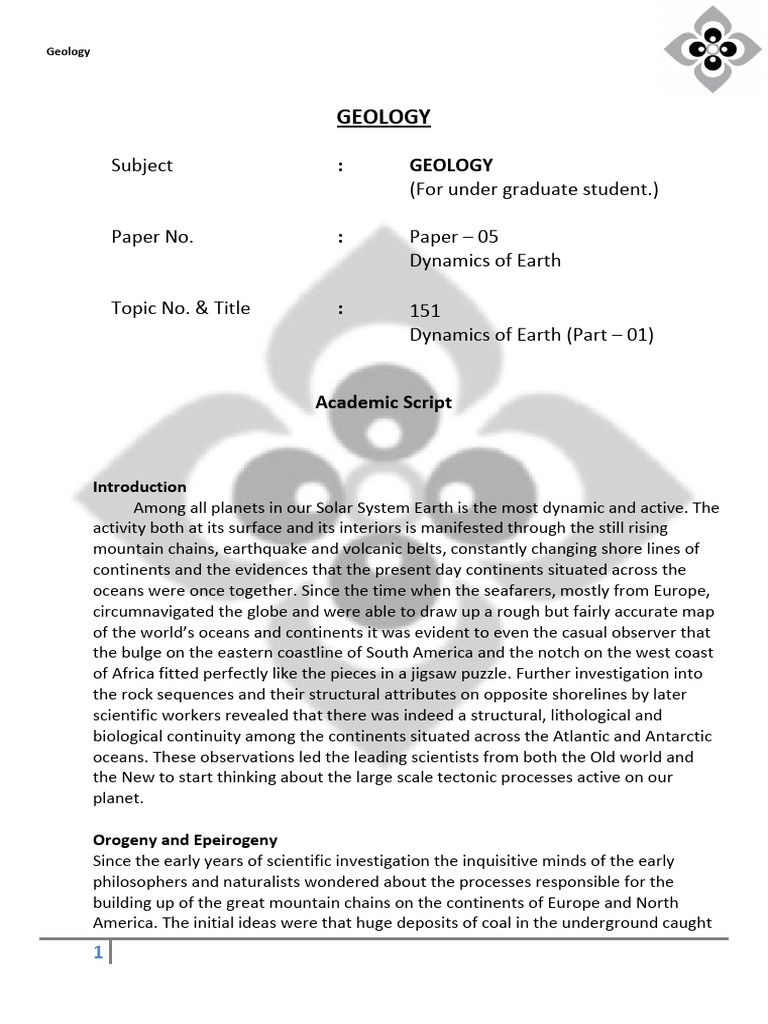 Geology

GEOLOGY

Subject : GEOLOGY
(For under graduate student.)

Paper No. : Paper – 05
Dynamics of Earth

Topic No. & Title : 151
Dynamics of Earth (Part – 01)

Academic Script

Introduction
Among all planets in our Solar System Earth is the most dynamic and active. The activity both at its surface and its interiors is manifested through the still rising mountain chains, earthquake and volcanic belts, constantly changing shore lines of continents and the evidences that the present day continents situated across the oceans were once together. Since the time when the seafarers, mostly from Europe, circumnavigated the globe and were able to draw up a rough but fairly accurate map of the world's oceans and continents it was evident to even the casual observer that the bulge on the eastern coastline of South America and the notch on the west coast of Africa fitted perfectly like the pieces in a jigsaw puzzle. Further investigation into the rock sequences and their structural attributes on opposite shorelines by later scientific workers revealed that there was indeed a structural, lithological and biological continuity among the continents situated across the Atlantic and Antarctic oceans. These observations led the leading scientists from both the Old world and the New to start thinking about the large scale tectonic processes active on our planet.

Orogeny and Epeirogeny
Since the early years of scientific investigation the inquisitive minds of the early philosophers and naturalists wondered about the processes responsible for the building up of the great mountain chains on the continents of Europe and North America. The initial ideas were that huge deposits of coal in the underground caught

1